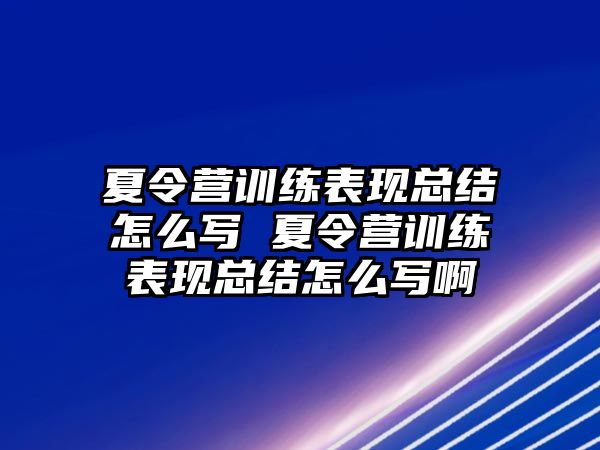 夏令营训练表现总结怎么写 夏令营训练表现总结怎么写啊